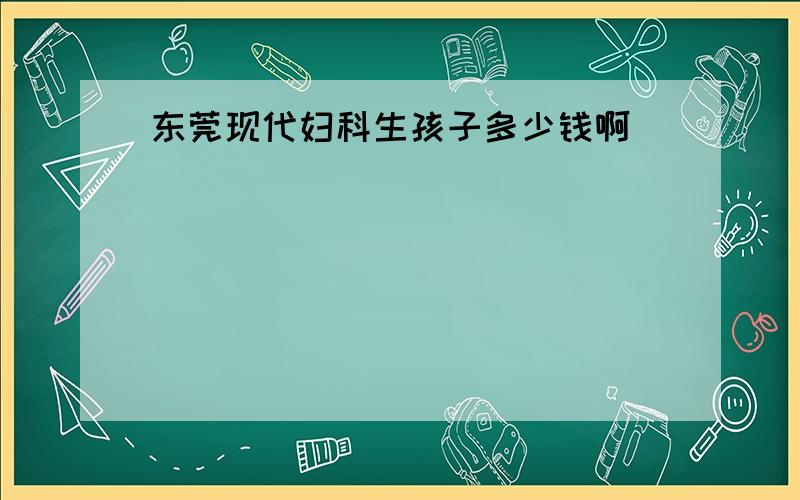 东莞现代妇科生孩子多少钱啊